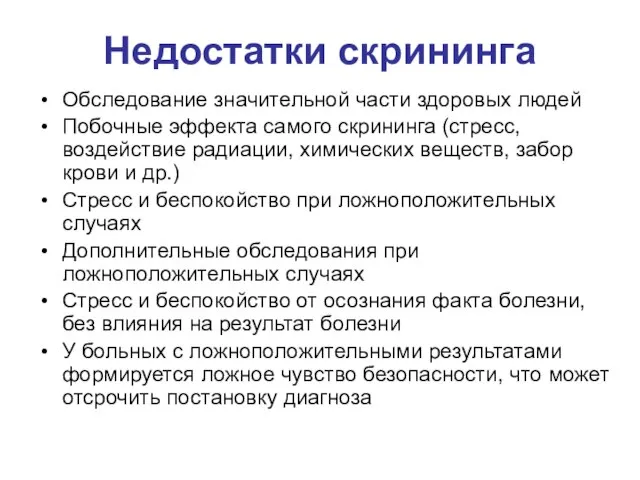 Недостатки скрининга

• Обследование значительной части здоровых людей
• Побочные эффекта самого скрининга (стресс, воздействие радиации, химических веществ, забор крови и др.)
• Стресс и беспокойство при ложноположительных случаях
• Дополнительные обследования при ложноположительных случаях
• Стресс и беспокойство от осознания факта болезни, без влияния на результат болезни
• У больных с ложноположительными результатами формируется ложное чувство безопасности, что может отсрочить постановку диагноза